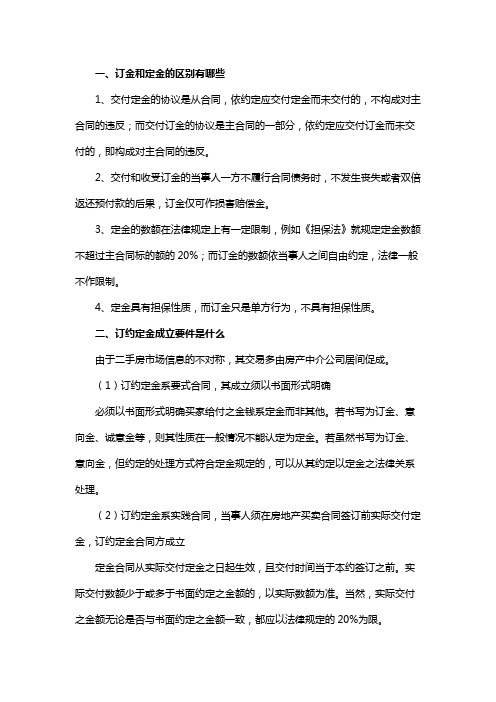 一、订金和定金的区别有哪些

1、交付定金的协议是从合同，依约定应交付定金而未交付的，不构成对主合同的违反；而交付订金的协议是主合同的一部分，依约定应交付订金而未交付的，即构成对主合同的违反。

2、交付和收受订金的当事人一方不履行合同债务时，不发生丧失或者双倍返还预付款的后果，订金仅可作损害赔偿金。

3、定金的数额在法律规定上有一定限制，例如《担保法》就规定定金数额不超过主合同标的额的 20%；而订金的数额依当事人之间自由约定，法律一般不作限制。

4、定金具有担保性质，而订金只是单方行为，不具有担保性质。

二、订约定金成立要件是什么

由于二手房市场信息的不对称，其交易多由房产中介公司居间促成。

（1）订约定金系要式合同，其成立须以书面形式明确

必须以书面形式明确买家给付之金钱系定金而非其他。若书写为订金、意向金、诚意金等，则其性质在一般情况不能认定为定金。若虽然书写为订金、意向金，但约定的处理方式符合定金规定的，可以从其约定以定金之法律关系处理。

（2）订约定金系实践合同，当事人须在房地产买卖合同签订前实际交付定金，订约定金合同方成立

定金合同从实际交付定金之日起生效，且交付时间当于本约签订之前。实际交付数额少于或多于书面约定之金额的，以实际数额为准。当然，实际交付之金额无论是否与书面约定之金额一致，都应以法律规定的 20%为限。